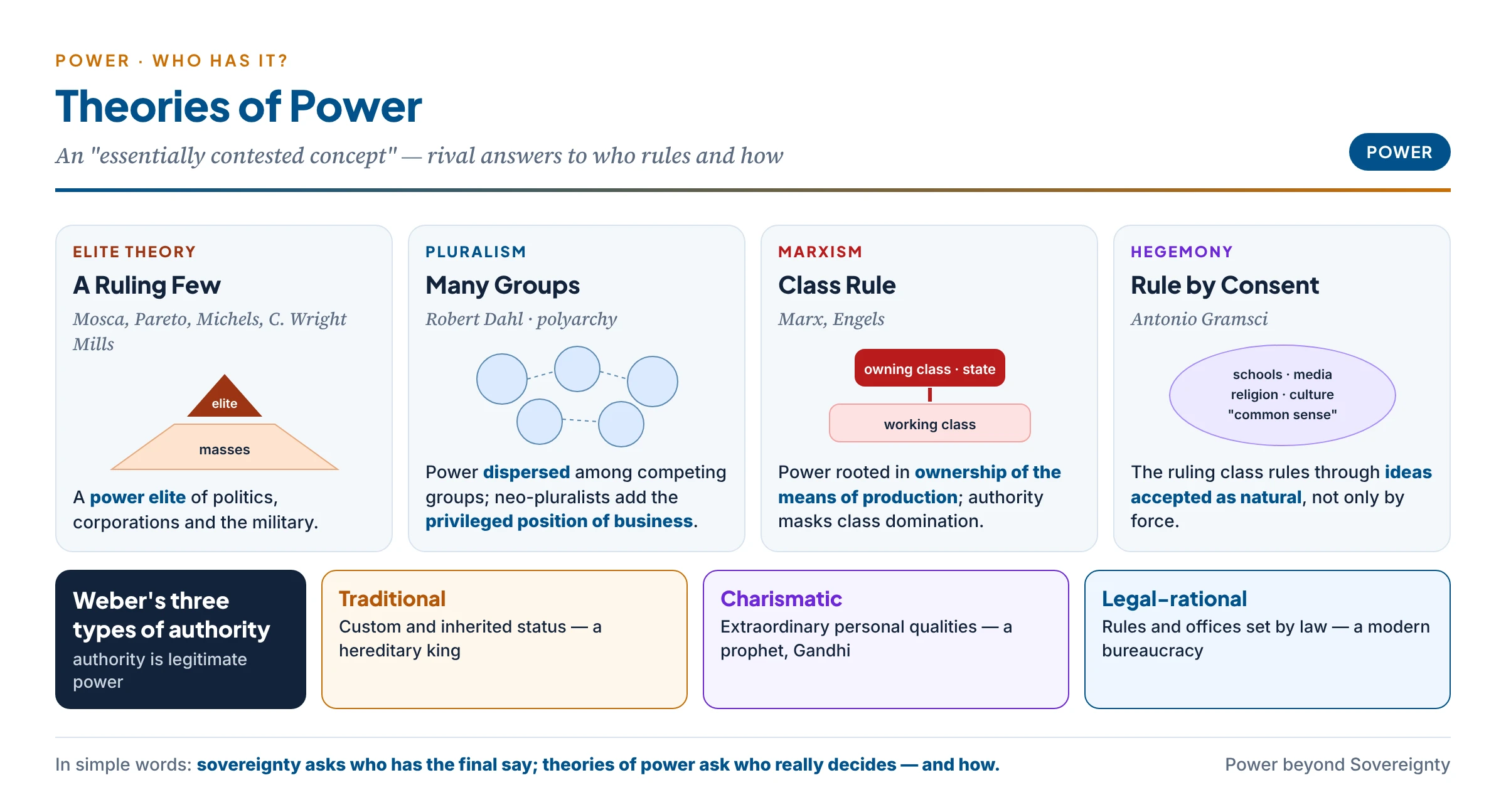 POWER · WHO HAS IT?

Theories of Power

An "essentially contested concept" — rival answers to who rules and how

POWER

ELITE THEORY

A Ruling Few

Mosca, Pareto, Michels, C. Wright Mills

elite

masses

A power elite of politics, corporations and the military.

PLURALISM

Many Groups

Robert Dahl · polyarchy

Power dispersed among competing groups; neo-pluralists add the privileged position of business.

MARXISM

Class Rule

Marx, Engels

owning class · state

working class

Power rooted in ownership of the means of production; authority masks class domination.

HEGEMONY

Rule by Consent

Antonio Gramsci

schools · media
religion · culture
"common sense"

The ruling class rules through ideas accepted as natural, not only by force.

Weber's three types of authority

authority is legitimate power

Traditional

Custom and inherited status — a hereditary king

Charismatic

Extraordinary personal qualities — a prophet, Gandhi

Legal-rational

Rules and offices set by law — a modern bureaucracy

In simple words: sovereignty asks who has the final say; theories of power ask who really decides — and how.

Power beyond Sovereignty